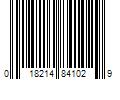 0 18214 84102 9